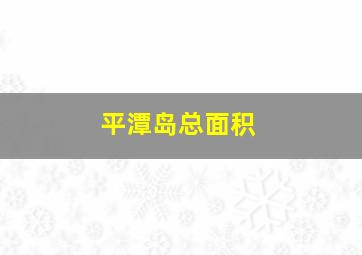 平潭岛总面积